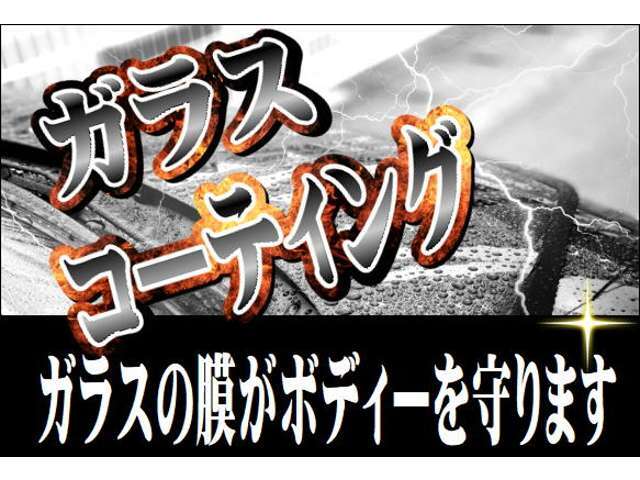 ガラス
コーティング

ガラスの膜がボディーを守ります